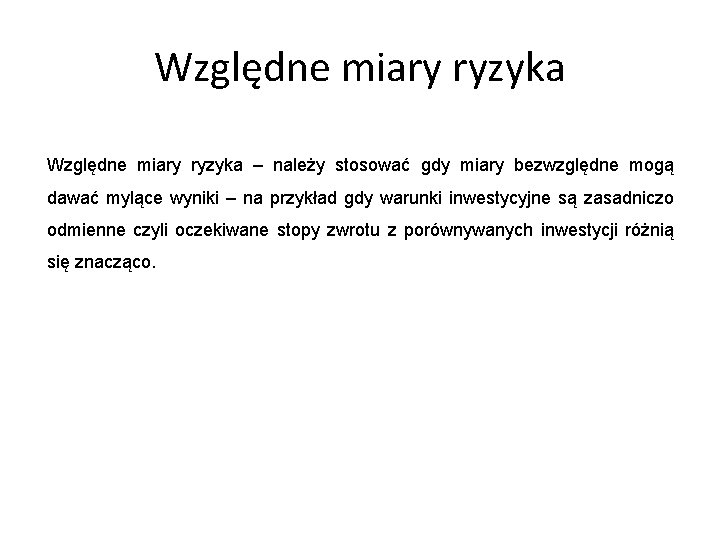 Względne miary ryzyka

Względne miary ryzyka – należy stosować gdy miary bezwzględne mogą dawać mylące wyniki – na przykład gdy warunki inwestycyjne są zasadniczo odmienne czyli oczekiwane stopy zwrotu z porównywanych inwestycji różnią się znacząco.